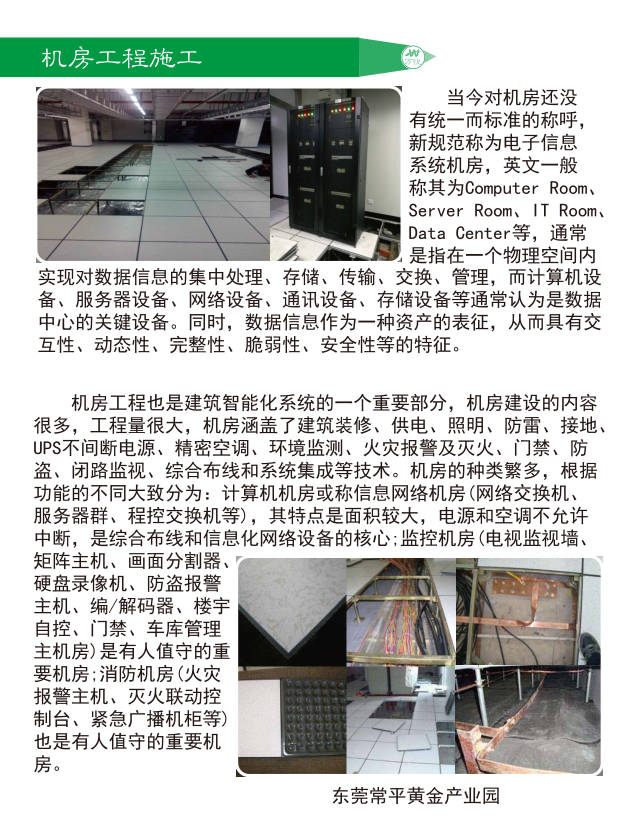 机房工程施工

当今对机房还没有统一而标准的称呼，新规范称为电子信息系统机房，英文一般称其为Computer Room、Server Room、IT Room、Data Center等，通常是指在一个物理空间内实现对数据信息的集中处理、存储、传输、交换、管理，而计算机设备、服务器设备、网络设备、通讯设备、存储设备等通常认为是数据中心的关键设备。同时，数据信息作为一种资产的表征，从而具有交互性、动态性、完整性、脆弱性、安全性等的特征。

机房工程也是建筑智能化系统的一个重要部分，机房建设的内容很多，工程量很大，机房涵盖了建筑装修、供电、照明、防雷、接地、UPS不间断电源、精密空调、环境监测、火灾报警及灭火、门禁、防盗、闭路监视、综合布线和系统集成等技术。机房的种类繁多，根据功能的不同大致分为：计算机机房或称信息网络机房(网络交换机、服务器群、程控交换机等)，其特点是面积较大，电源和空调不允许中断，是综合布线和信息化网络设备的核心;监控机房(电视监视墙、矩阵主机、画面分割器、硬盘录像机、防盗报警主机、编/解码器、楼宇自控、门禁、车库管理主机房)是有人值守的重要机房;消防机房(火灾报警主机、灭火联动控制台、紧急广播机柜等)也是有人值守的重要机房。

东莞常平黄金产业园